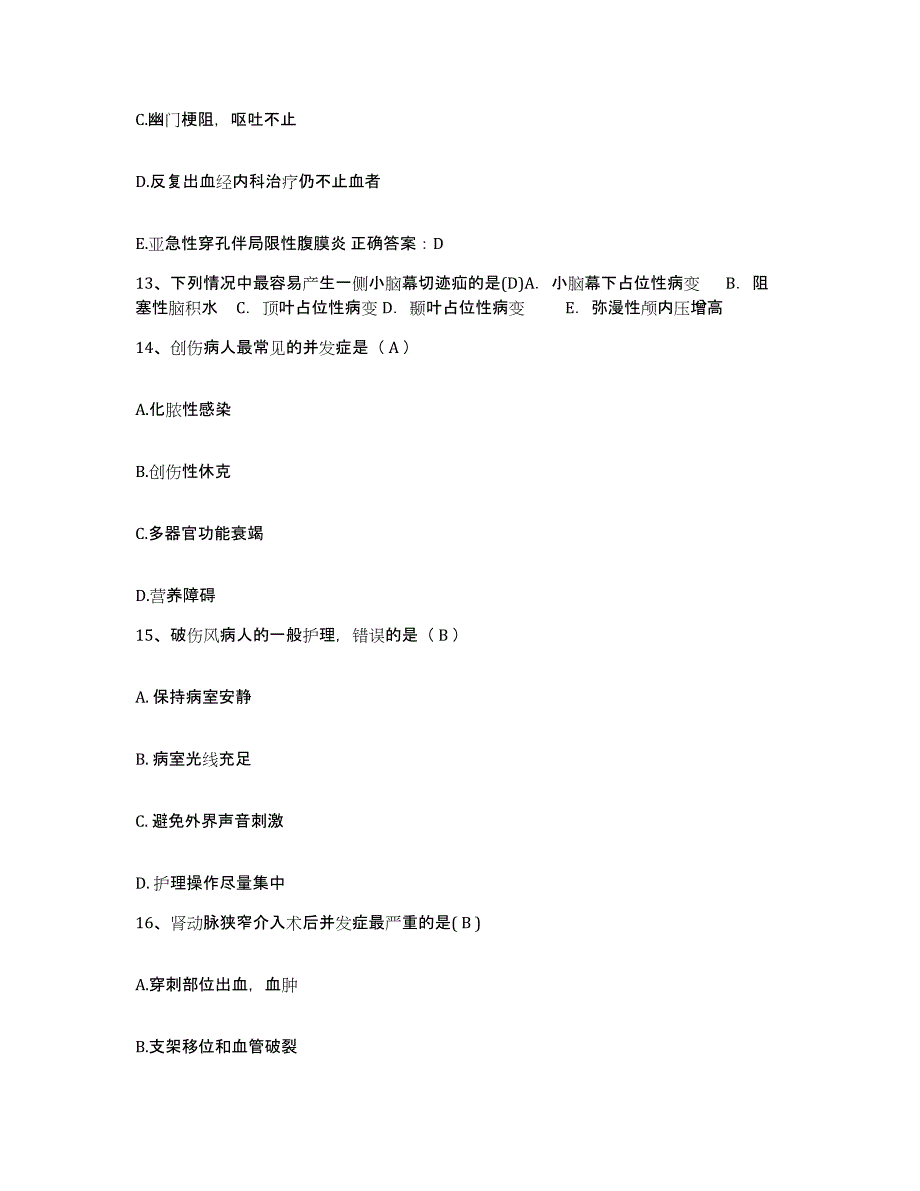 C.幽门梗阻，呕吐不止

D.反复出血经内科治疗仍不止血者

E.亚急性穿孔伴局限性腹膜炎 正确答案：D

13、下列情况中最容易产生一侧小脑幕切迹疝的是(D)A. 小脑幕下占位性病变 B. 阻塞性脑积水 C. 顶叶占位性病变 D. 颞叶占位性病变 E. 弥漫性颅内压增高

14、创伤病人最常见的并发症是（ A ）

A.化脓性感染

B.创伤性休克

C.多器官功能衰竭

D.营养障碍

15、破伤风病人的一般护理，错误的是（ B ）

A. 保持病室安静

B. 病室光线充足

C. 避免外界声音刺激

D. 护理操作尽量集中

16、肾动脉狭窄介入术后并发症最严重的是( B )

A.穿刺部位出血，血肿

B.支架移位和血管破裂